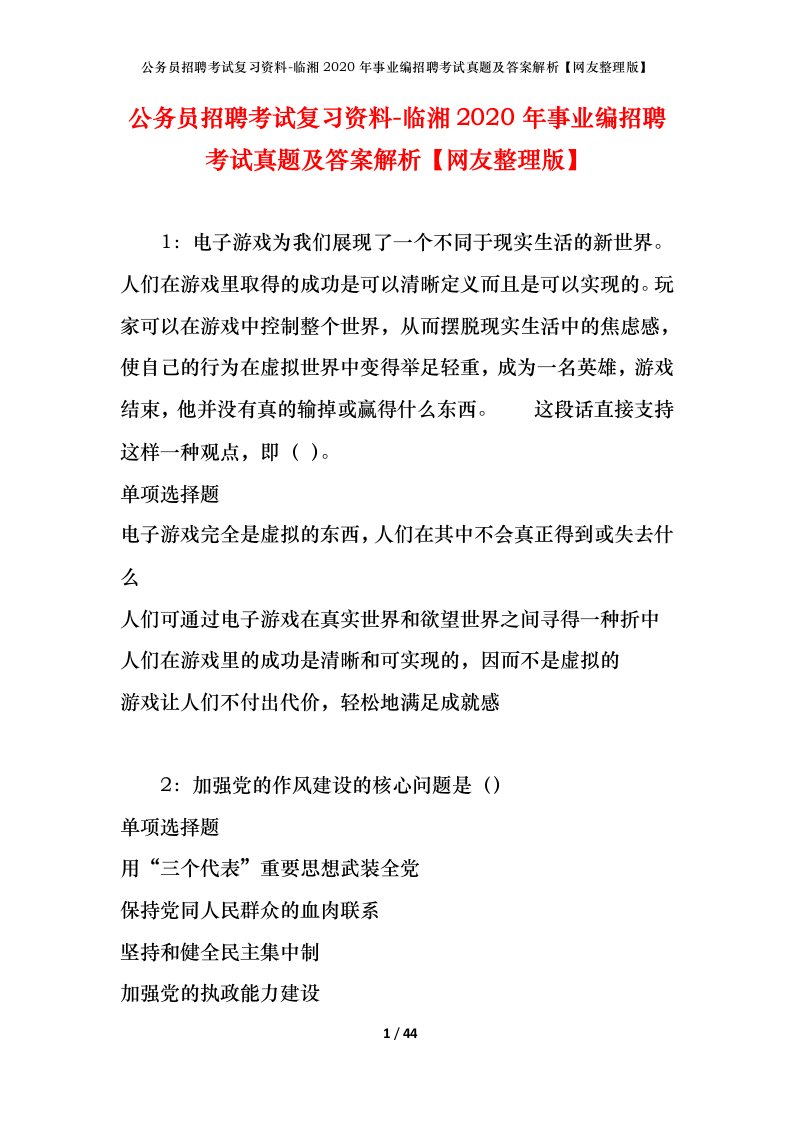 公务员招聘考试复习资料-临湘2020年事业编招聘考试真题及答案解析【网友整理版】

公务员招聘考试复习资料-临湘2020年事业编招聘考试真题及答案解析【网友整理版】

1：电子游戏为我们展现了一个不同于现实生活的新世界。人们在游戏里取得的成功是可以清晰定义而且是可以实现的。玩家可以在游戏中控制整个世界，从而摆脱现实生活中的焦虑感，使自己的行为在虚拟世界中变得举足轻重，成为一名英雄，游戏结束，他并没有真的输掉或赢得什么东西。　　这段话直接支持这样一种观点，即（ ）。

单项选择题

电子游戏完全是虚拟的东西，人们在其中不会真正得到或失去什么

人们可通过电子游戏在真实世界和欲望世界之间寻得一种折中

人们在游戏里的成功是清晰和可实现的，因而不是虚拟的

游戏让人们不付出代价，轻松地满足成就感

2：加强党的作风建设的核心问题是（）

单项选择题

用“三个代表”重要思想武装全党

保持党同人民群众的血肉联系

坚持和健全民主集中制

加强党的执政能力建设

1 / 44